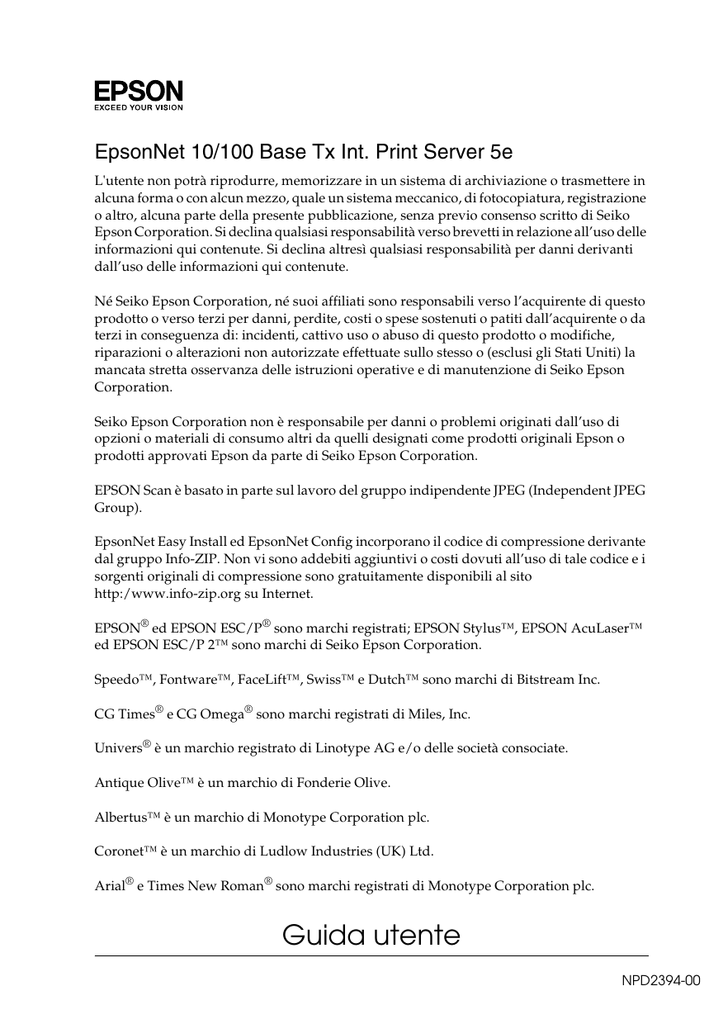 EPSON
EXCEED YOUR VISION

EpsonNet 10/100 Base Tx Int. Print Server 5e

L'utente non potrà riprodurre, memorizzare in un sistema di archiviazione o trasmettere in alcuna forma o con alcun mezzo, quale un sistema meccanico, di fotocopiatura, registrazione o altro, alcuna parte della presente pubblicazione, senza previo consenso scritto di Seiko Epson Corporation. Si declina qualsiasi responsabilità verso brevetti in relazione all'uso delle informazioni qui contenute. Si declina altresì qualsiasi responsabilità per danni derivanti dall'uso delle informazioni qui contenute.

Né Seiko Epson Corporation, né suoi affiliati sono responsabili verso l'acquirente di questo prodotto o verso terzi per danni, perdite, costi o spese sostenuti o patiti dall'acquirente o da terzi in conseguenza di: incidenti, cattivo uso o abuso di questo prodotto o modifiche, riparazioni o alterazioni non autorizzate effettuate sullo stesso o (esclusi gli Stati Uniti) la mancata stretta osservanza delle istruzioni operative e di manutenzione di Seiko Epson Corporation.

Seiko Epson Corporation non è responsabile per danni o problemi originati dall'uso di opzioni o materiali di consumo altri da quelli designati come prodotti originali Epson o prodotti approvati Epson da parte di Seiko Epson Corporation.

EPSON Scan è basato in parte sul lavoro del gruppo indipendente JPEG (Independent JPEG Group).

EpsonNet Easy Install ed EpsonNet Config incorporano il codice di compressione derivante dal gruppo Info-ZIP. Non vi sono addebiti aggiuntivi o costi dovuti all'uso di tale codice e i sorgenti originali di compressione sono gratuitamente disponibili al sito http:/www.info-zip.org su Internet.

EPSON® ed EPSON ESC/P® sono marchi registrati; EPSON Stylus™, EPSON AcuLaser™ ed EPSON ESC/P 2™ sono marchi di Seiko Epson Corporation.

Speedo™, Fontware™, FaceLift™, Swiss™ e Dutch™ sono marchi di Bitstream Inc.

CG Times® e CG Omega® sono marchi registrati di Miles, Inc.

Univers® è un marchio registrato di Linotype AG e/o delle società consociate.

Antique Olive™ è un marchio di Fonderie Olive.

Albertus™ è un marchio di Monotype Corporation plc.

Coronet™ è un marchio di Ludlow Industries (UK) Ltd.

Arial® e Times New Roman® sono marchi registrati di Monotype Corporation plc.

Guida utente

NPD2394-00